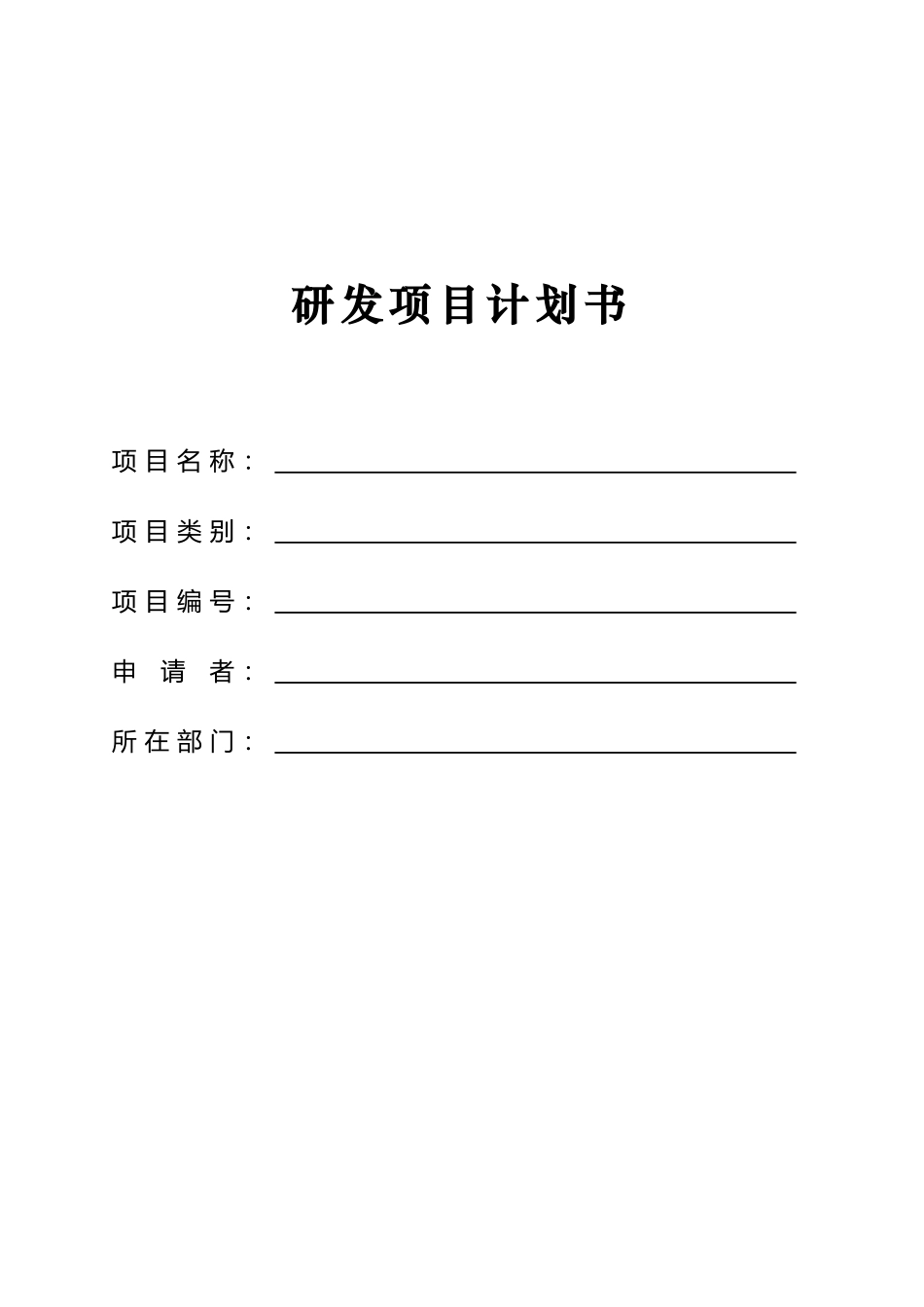 研发项目计划书

项目名称：

项目类别：

项目编号：

申 请 者：

所在部门：